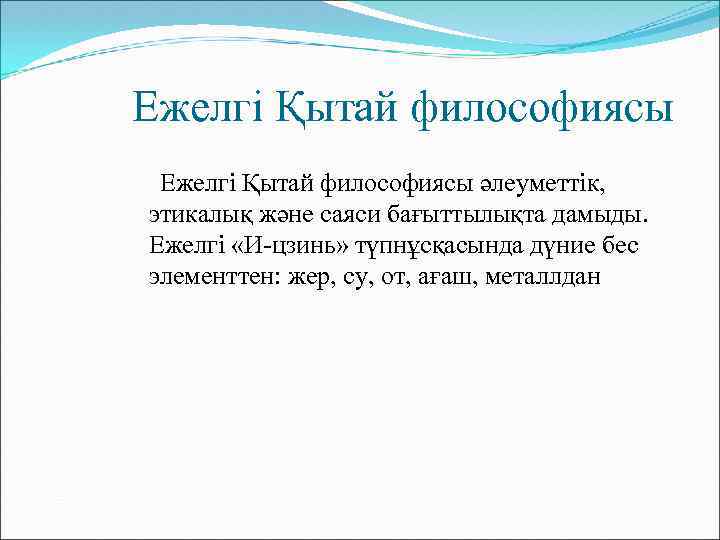 Ежелгі Қытай философиясы

Ежелгі Қытай философиясы әлеуметтік, этикалық және саяси бағыттылықта дамыды. Ежелгі «И-цзинь» түпнұсқасында дүние бес элементтен: жер, су, от, ағаш, металлдан